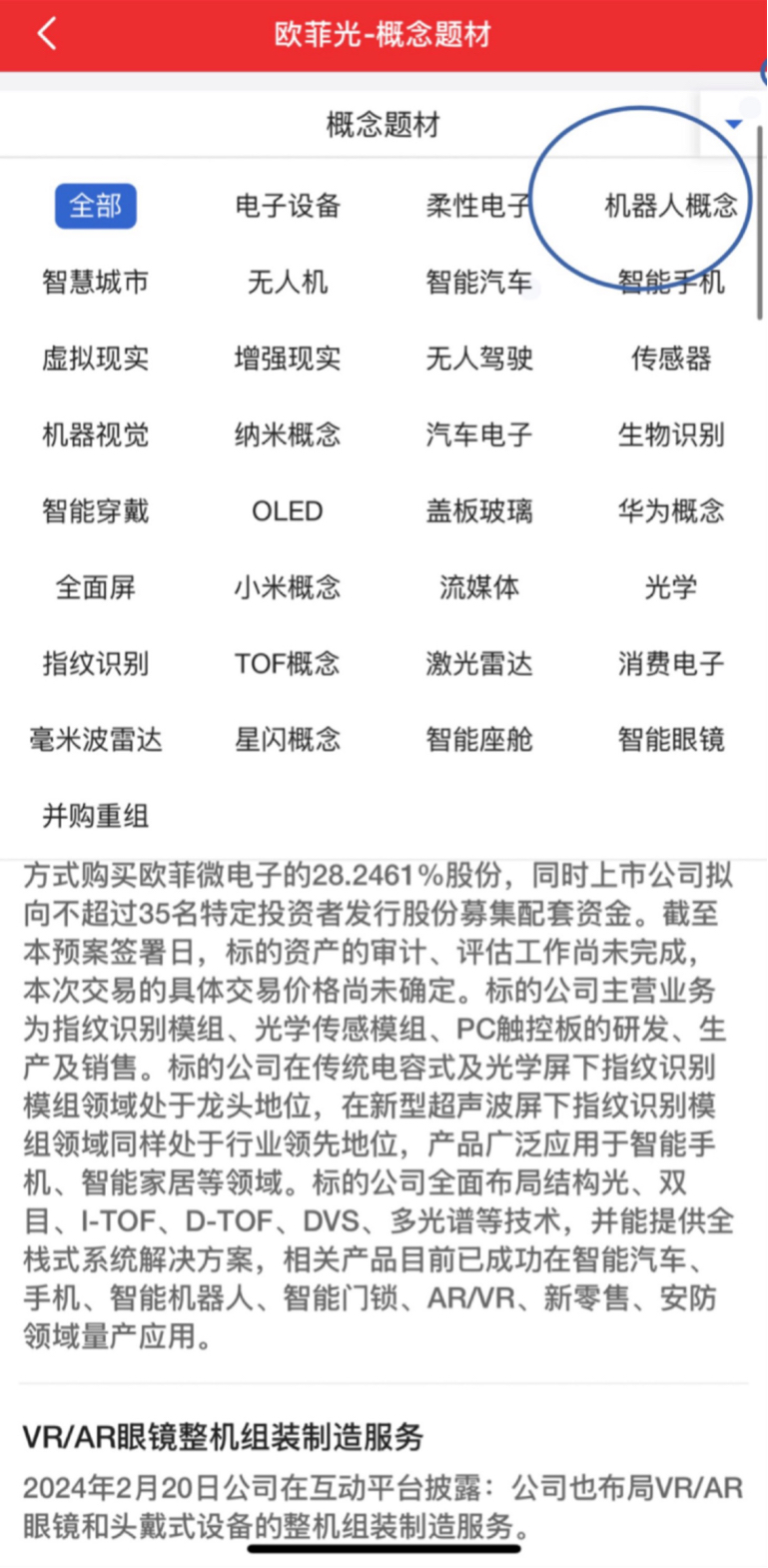 欧菲光-概念题材

概念题材

全部 电子设备 柔性电子 机器人概念
智慧城市 无人机 智能汽车 智能手机
虚拟现实 增强现实 无人驾驶 传感器
机器视觉 纳米概念 汽车电子 生物识别
智能穿戴 OLED 盖板玻璃 华为概念
全面屏 小米概念 流媒体 光学
指纹识别 TOF概念 激光雷达 消费电子
毫米波雷达 星闪概念 智能座舱 智能眼镜
并购重组

方式购买欧菲微电子的28.2461%股份，同时上市公司拟向不超过35名特定投资者发行股份募集配套资金。截至本预案签署日，标的资产的审计、评估工作尚未完成，本次交易的具体交易价格尚未确定。标的公司主营业务为指纹识别模组、光学传感模组、PC触控板的研发、生产及销售。标的公司在传统电容式及光学屏下指纹识别模组领域处于龙头地位，在新型超声波屏下指纹识别模组领域同样处于行业领先地位，产品广泛应用于智能手机、智能家居等领域。标的公司全面布局结构光、双目、I-TOF、D-TOF、DVS、多光谱等技术，并能提供全栈式系统解决方案，相关产品目前已成功在智能汽车、手机、智能机器人、智能门锁、AR/VR、新零售、安防领域量产应用。

VR/AR眼镜整机组装制造服务

2024年2月20日公司在互动平台披露：公司也布局VR/AR眼镜和头戴式设备的整机组装制造服务。